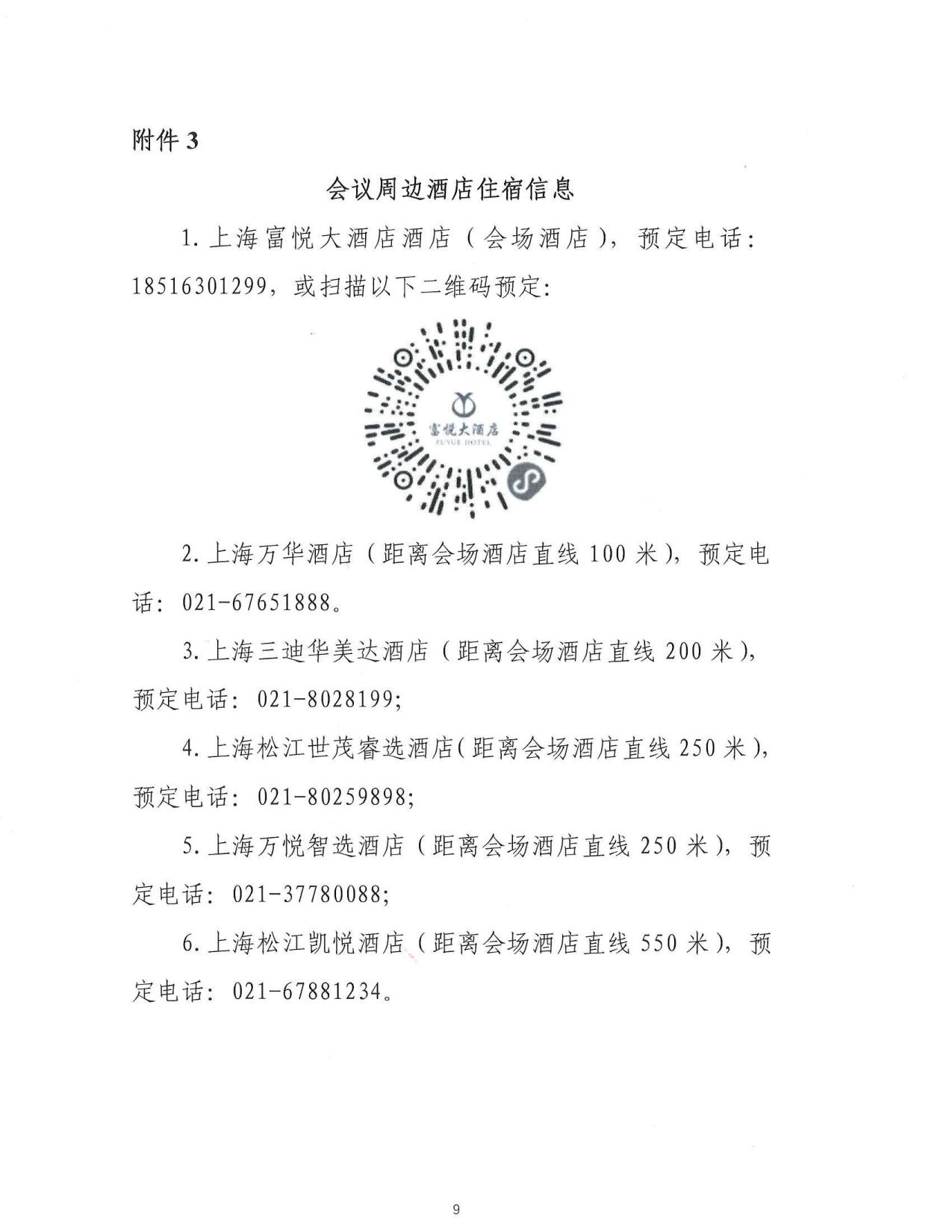 附件 3

会议周边酒店住宿信息

1. 上海富悦大酒店酒店（会场酒店），预定电话：18516301299，或扫描以下二维码预定：

富悦大酒店
FUYUE HOTEL

2. 上海万华酒店（距离会场酒店直线 100 米），预定电话：021-67651888。

3. 上海三迪华美达酒店（距离会场酒店直线 200 米），预定电话：021-8028199；

4. 上海松江世茂睿选酒店（距离会场酒店直线 250 米），预定电话：021-80259898；

5. 上海万悦智选酒店（距离会场酒店直线 250 米），预定电话：021-37780088；

6. 上海松江凯悦酒店（距离会场酒店直线 550 米），预定电话：021-67881234。

9